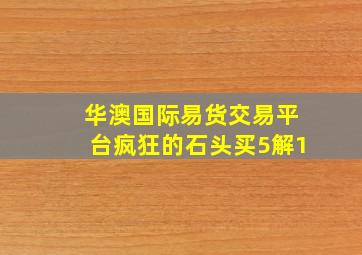 华澳国际易货交易平台疯狂的石头买5解1